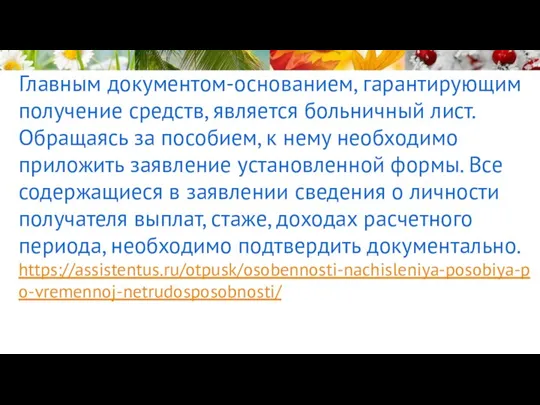 Главным документом-основанием, гарантирующим получение средств, является больничный лист. Обращаясь за пособием, к нему необходимо приложить заявление установленной формы. Все содержащиеся в заявлении сведения о личности получателя выплат, стаже, доходах расчетного периода, необходимо подтвердить документально. https://assistentus.ru/otpusk/osobennosti-nachisleniya-posobiya-po-vremennoj-netrudosposobnosti/